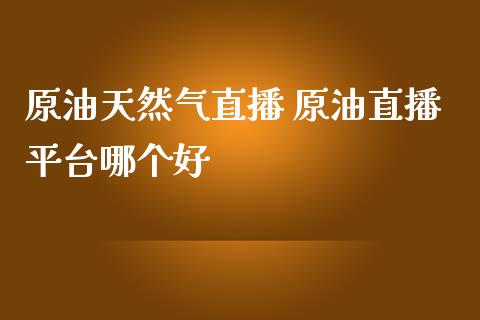 原油天然气直播 原油直播平台哪个好